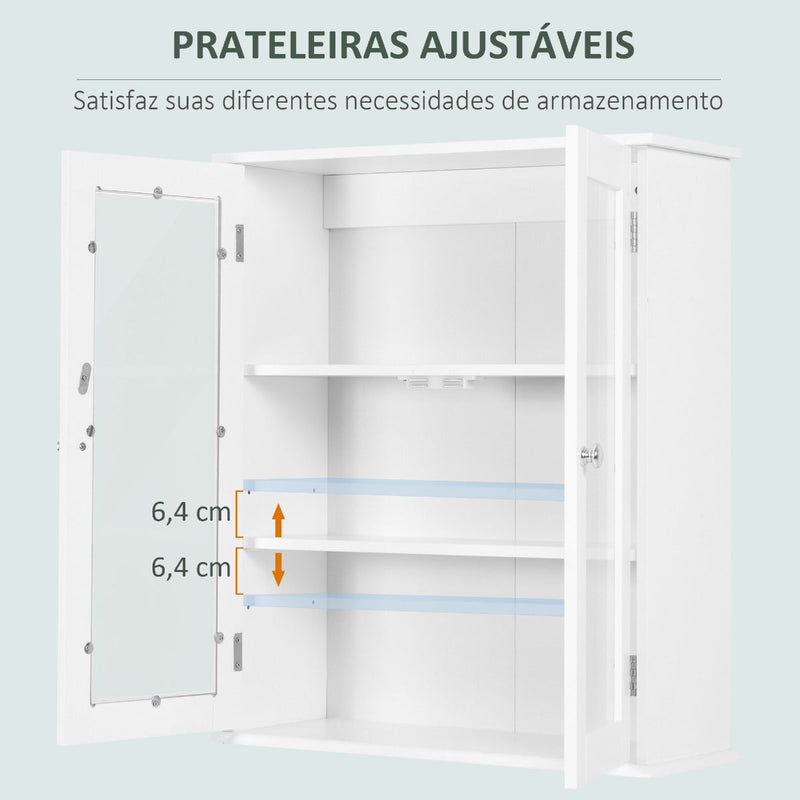 PRATELEIRAS AJUSTÁVEIS

Satisfaz suas diferentes necessidades de armazenamento

6,4 cm

6,4 cm